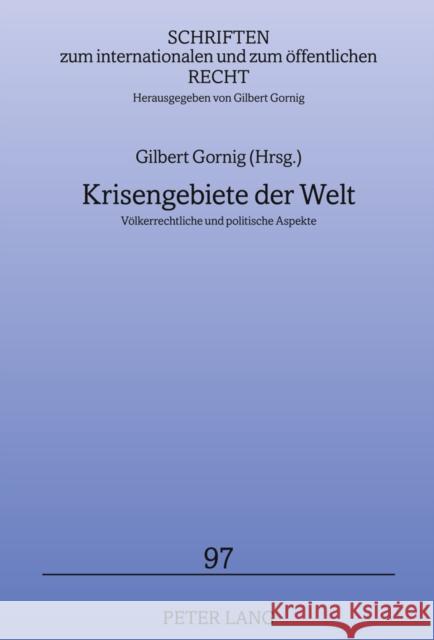 SCHRIFTEN
zum internationalen und zum öffentlichen
RECHT
Herausgegeben von Gilbert Gornig

Gilbert Gornig (Hrsg.)

Krisengebiete der Welt

Völkerrechtliche und politische Aspekte

97

PETER LANG